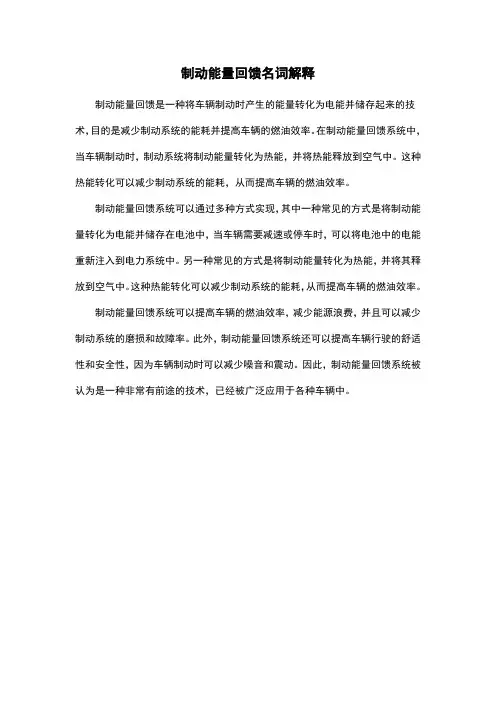 制动能量回馈名词解释

制动能量回馈是一种将车辆制动时产生的能量转化为电能并储存起来的技术，目的是减少制动系统的能耗并提高车辆的燃油效率。在制动能量回馈系统中，当车辆制动时，制动系统将制动能量转化为热能，并将热能释放到空气中。这种热能转化可以减少制动系统的能耗，从而提高车辆的燃油效率。

制动能量回馈系统可以通过多种方式实现，其中一种常见的方式是将制动能量转化为电能并储存在电池中，当车辆需要减速或停车时，可以将电池中的电能重新注入到电力系统中。另一种常见的方式是将制动能量转化为热能，并将其释放到空气中。这种热能转化可以减少制动系统的能耗，从而提高车辆的燃油效率。

制动能量回馈系统可以提高车辆的燃油效率，减少能源浪费，并且可以减少制动系统的磨损和故障率。此外，制动能量回馈系统还可以提高车辆行驶的舒适性和安全性，因为车辆制动时可以减少噪音和震动。因此，制动能量回馈系统被认为是一种非常有前途的技术，已经被广泛应用于各种车辆中。